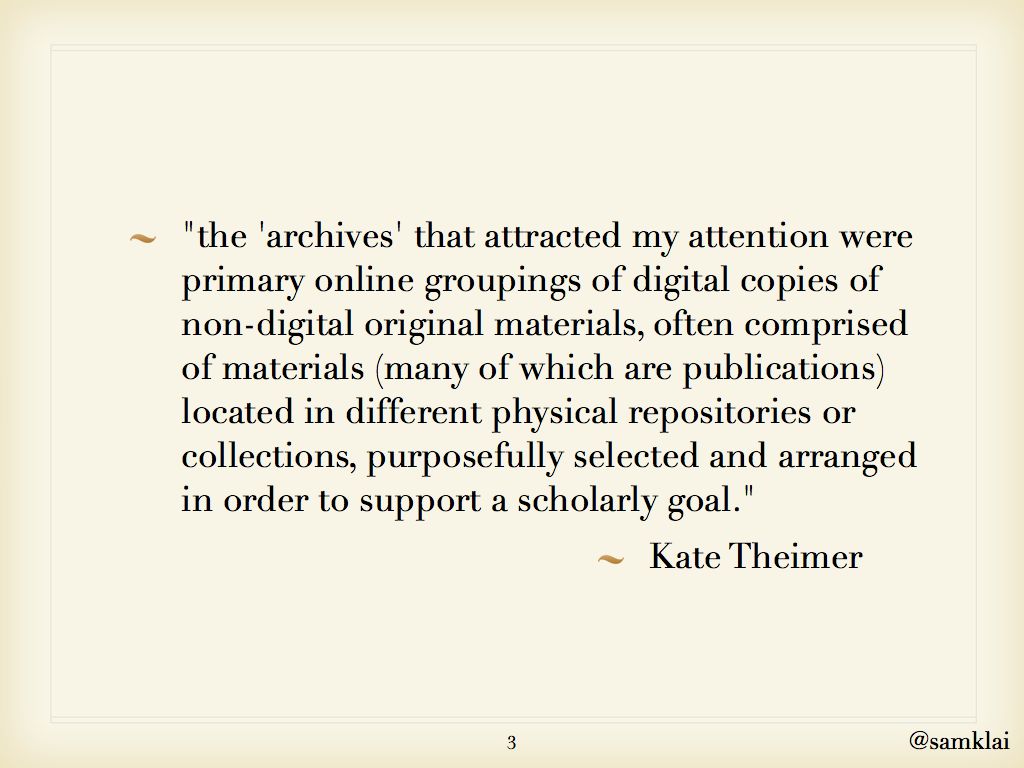 ~ "the 'archives' that attracted my attention were primary online groupings of digital copies of non-digital original materials, often comprised of materials (many of which are publications) located in different physical repositories or collections, purposefully selected and arranged in order to support a scholarly goal."

~ Kate Theimer

3

@samklai